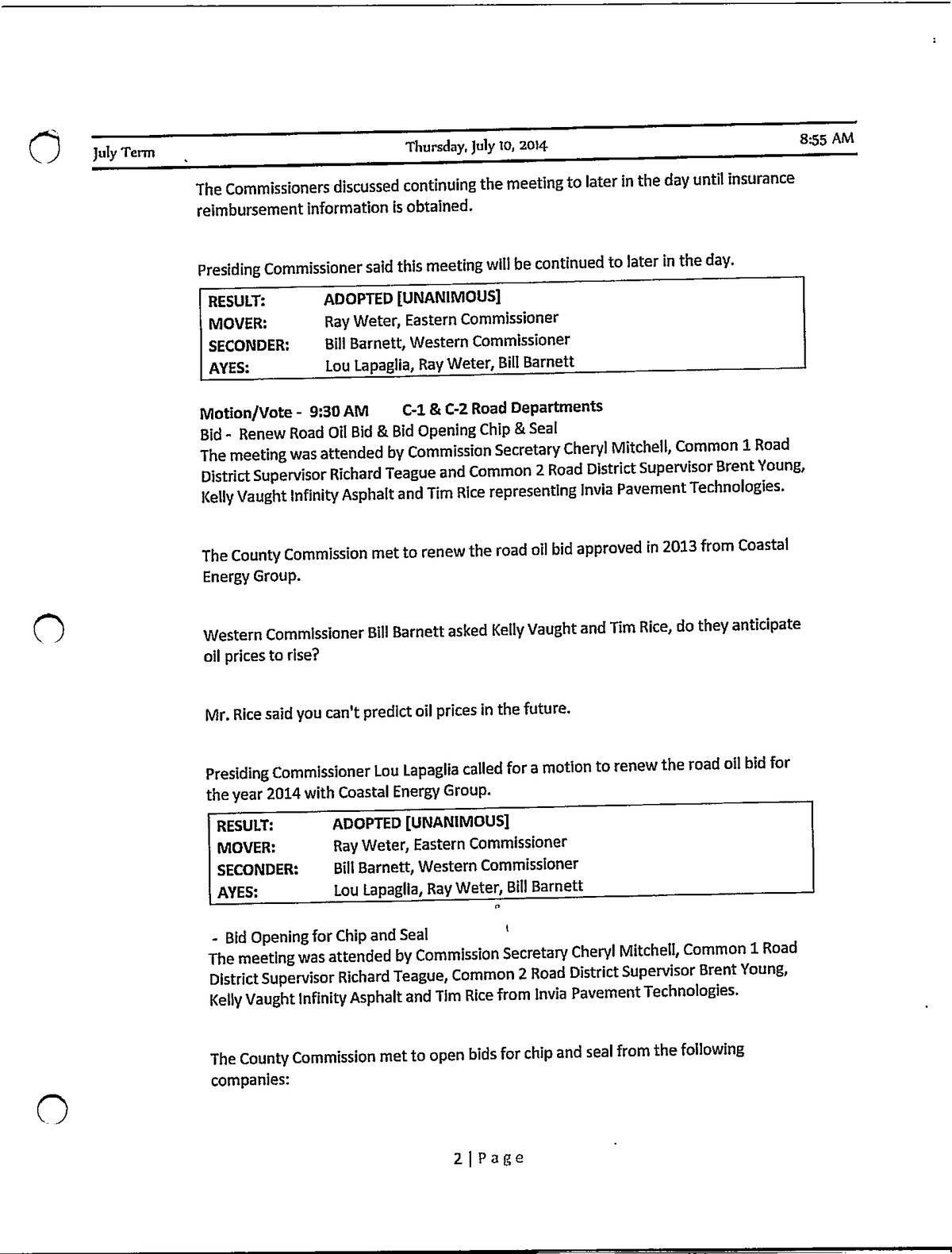 July Term Thursday, July 10, 2014 8:55 AM

The Commissioners discussed continuing the meeting to later in the day until insurance reimbursement information is obtained.

Presiding Commissioner said this meeting will be continued to later in the day.

| RESULT: | ADOPTED [UNANIMOUS] |
|---|---|
| MOVER: | Ray Weter, Eastern Commissioner |
| SECONDER: | Bill Barnett, Western Commissioner |
| AYES: | Lou Lapaglia, Ray Weter, Bill Barnett |

Motion/Vote - 9:30 AM C-1 & C-2 Road Departments
Bid - Renew Road Oil Bid & Bid Opening Chip & Seal
The meeting was attended by Commission Secretary Cheryl Mitchell, Common 1 Road District Supervisor Richard Teague and Common 2 Road District Supervisor Brent Young, Kelly Vaught Infinity Asphalt and Tim Rice representing Invia Pavement Technologies.

The County Commission met to renew the road oil bid approved in 2013 from Coastal Energy Group.

Western Commissioner Bill Barnett asked Kelly Vaught and Tim Rice, do they anticipate oil prices to rise?

Mr. Rice said you can't predict oil prices in the future.

Presiding Commissioner Lou Lapaglia called for a motion to renew the road oil bid for the year 2014 with Coastal Energy Group.

| RESULT: | ADOPTED [UNANIMOUS] |
|---|---|
| MOVER: | Ray Weter, Eastern Commissioner |
| SECONDER: | Bill Barnett, Western Commissioner |
| AYES: | Lou Lapaglia, Ray Weter, Bill Barnett |

- Bid Opening for Chip and Seal
The meeting was attended by Commission Secretary Cheryl Mitchell, Common 1 Road District Supervisor Richard Teague, Common 2 Road District Supervisor Brent Young, Kelly Vaught Infinity Asphalt and Tim Rice from Invia Pavement Technologies.

The County Commission met to open bids for chip and seal from the following companies:

2 | Page